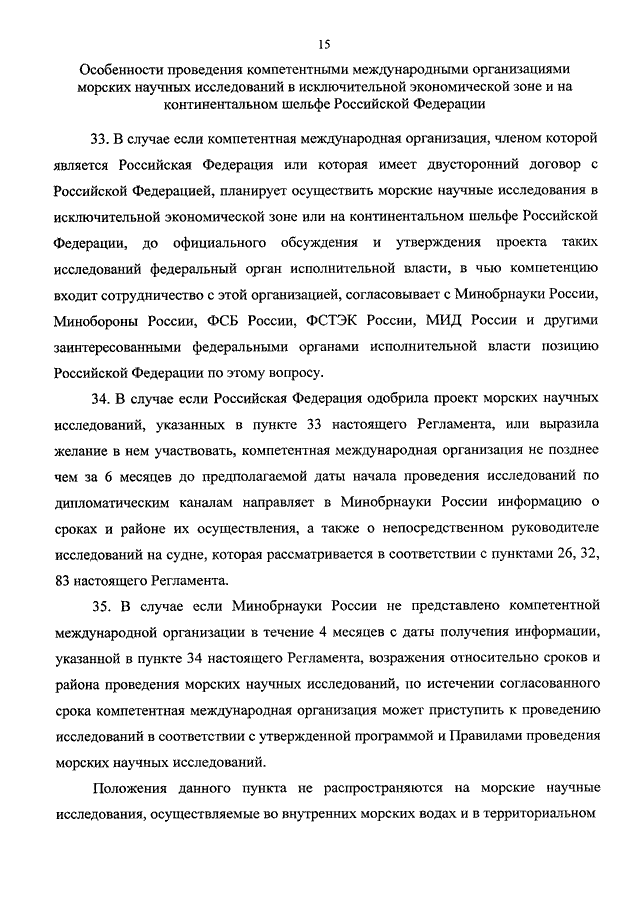 15

Особенности проведения компетентными международными организациями морских научных исследований в исключительной экономической зоне и на континентальном шельфе Российской Федерации

33. В случае если компетентная международная организация, членом которой является Российская Федерация или которая имеет двусторонний договор с Российской Федерацией, планирует осуществить морские научные исследования в исключительной экономической зоне или на континентальном шельфе Российской Федерации, до официального обсуждения и утверждения проекта таких исследований федеральный орган исполнительной власти, в чью компетенцию входит сотрудничество с этой организацией, согласовывает с Минобрнауки России, Минобороны России, ФСБ России, ФСТЭК России, МИД России и другими заинтересованными федеральными органами исполнительной власти позицию Российской Федерации по этому вопросу.

34. В случае если Российская Федерация одобрила проект морских научных исследований, указанных в пункте 33 настоящего Регламента, или выразила желание в нем участвовать, компетентная международная организация не позднее чем за 6 месяцев до предполагаемой даты начала проведения исследований по дипломатическим каналам направляет в Минобрнауки России информацию о сроках и районе их осуществления, а также о непосредственном руководителе исследований на судне, которая рассматривается в соответствии с пунктами 26, 32, 83 настоящего Регламента.

35. В случае если Минобрнауки России не представлено компетентной международной организации в течение 4 месяцев с даты получения информации, указанной в пункте 34 настоящего Регламента, возражения относительно сроков и района проведения морских научных исследований, по истечении согласованного срока компетентная международная организация может приступить к проведению исследований в соответствии с утвержденной программой и Правилами проведения морских научных исследований.

Положения данного пункта не распространяются на морские научные исследования, осуществляемые во внутренних морских водах и в территориальном